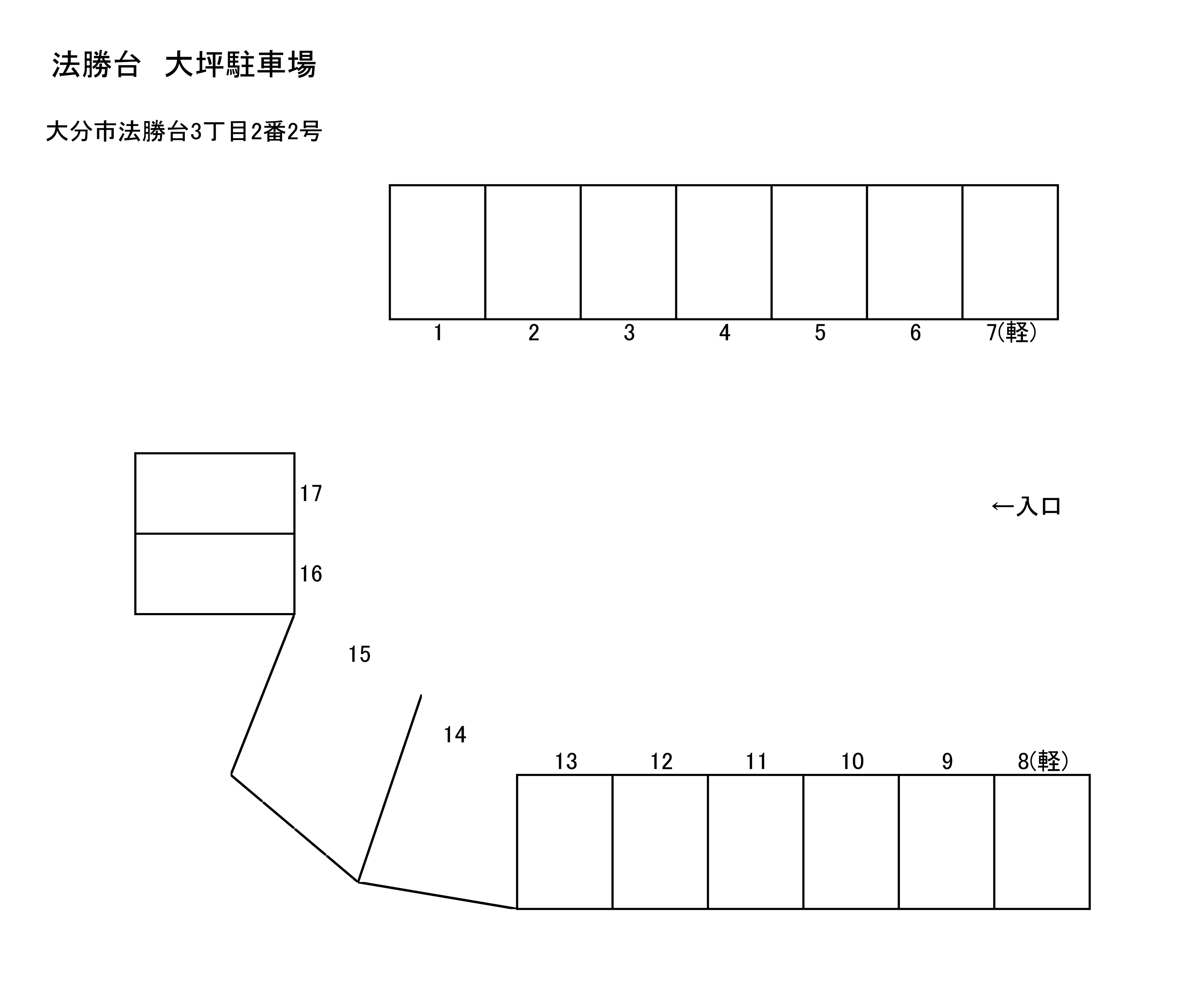 法勝台　大坪駐車場

大分市法勝台3丁目2番2号

1 2 3 4 5 6 7(軽)

17

←入口

16

15

14

13 12 11 10 9 8(軽)